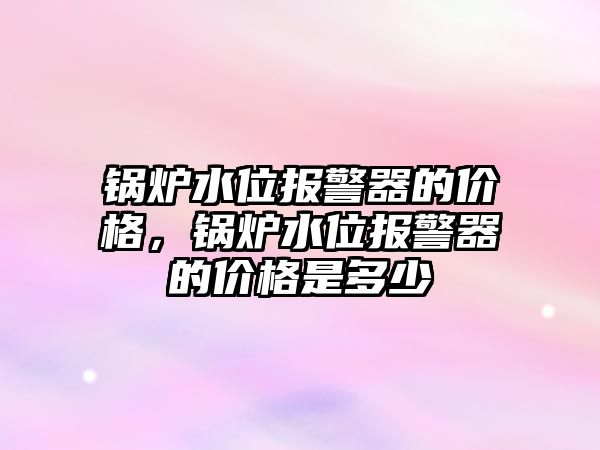 锅炉水位报警器的价格，锅炉水位报警器的价格是多少